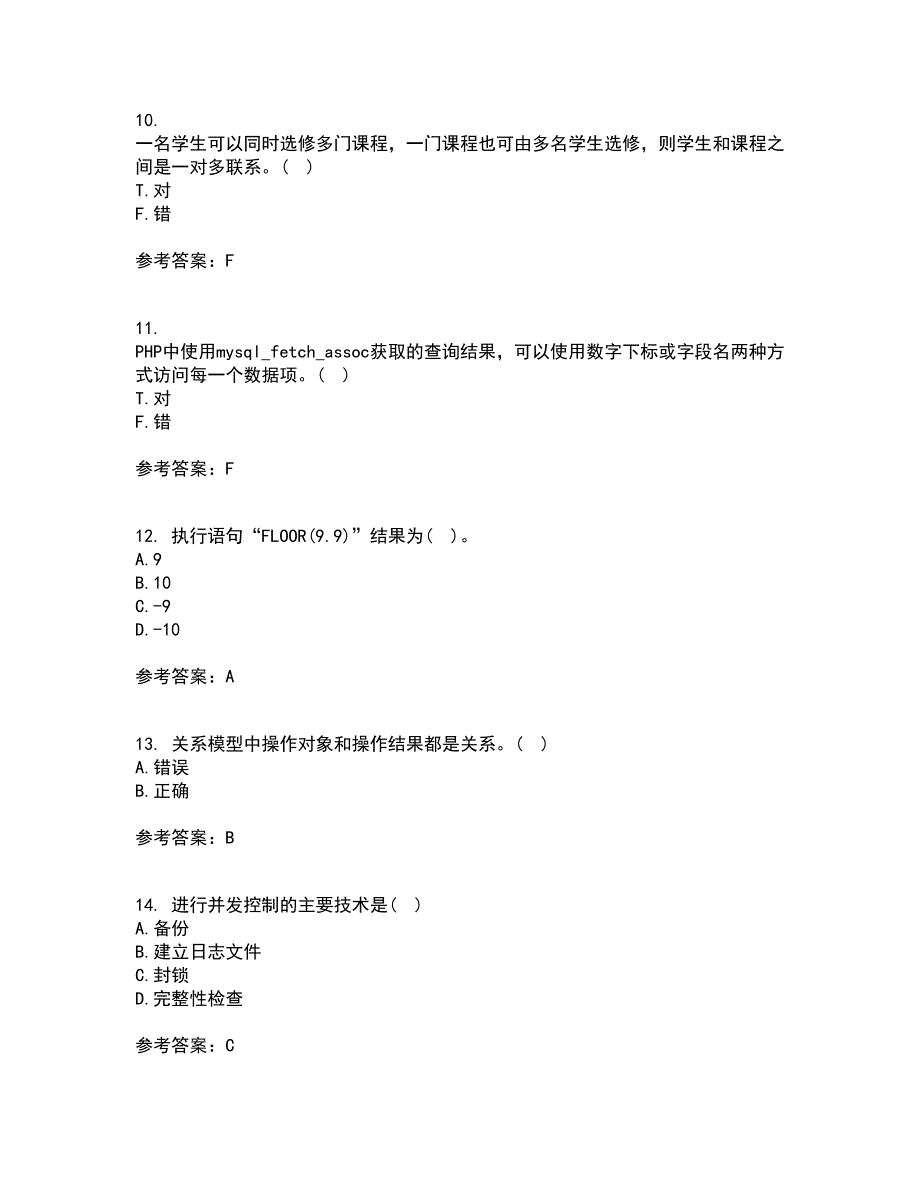 10.
一名学生可以同时选修多门课程，一门课程也可由多名学生选修，则学生和课程之间是一对多联系。（ ）
T.对
F.错

参考答案：F

11.
PHP中使用mysql_fetch_assoc获取的查询结果，可以使用数字下标或字段名两种方式访问每一个数据项。（ ）
T.对
F.错

参考答案：F

12. 执行语句“FLOOR(9.9)”结果为（ ）。
A.9
B.10
C.-9
D.-10

参考答案：A

13. 关系模型中操作对象和操作结果都是关系。（ ）
A.错误
B.正确

参考答案：B

14. 进行并发控制的主要技术是（ ）
A.备份
B.建立日志文件
C.封锁
D.完整性检查

参考答案：C